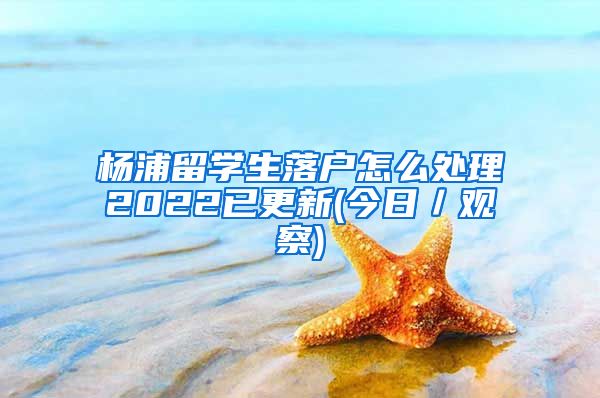 杨浦留学生落户怎么处理2022已更新(今日／观察)